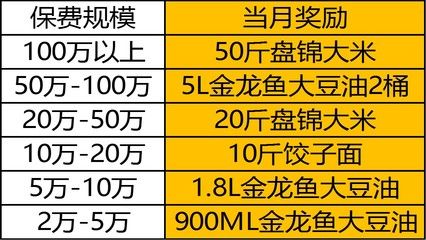 | 保费规模 | 当月奖励 |
|---|---|
| 100万以上 | 50斤盘锦大米 |
| 50万-100万 | 5L金龙鱼大豆油2桶 |
| 20万-50万 | 20斤盘锦大米 |
| 10万-20万 | 10斤饺子面 |
| 5万-10万 | 1.8L金龙鱼大豆油 |
| 2万-5万 | 900ML金龙鱼大豆油 |